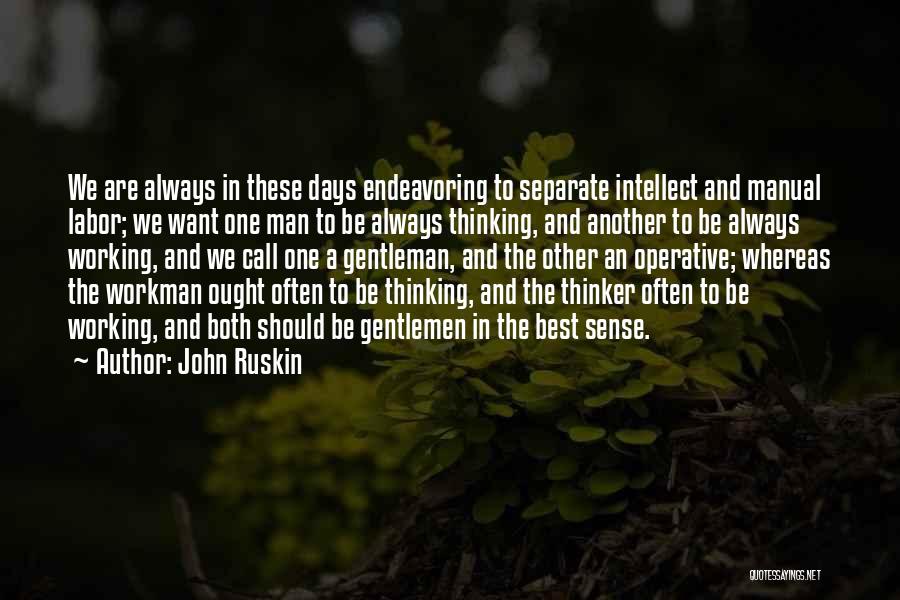 We are always in these days endeavoring to separate intellect and manual labor; we want one man to be always thinking, and another to be always working, and we call one a gentleman, and the other an operative; whereas the workman ought often to be thinking, and the thinker often to be working, and both should be gentlemen in the best sense.

~ Author: John Ruskin

QUOTESSAYINGS.NET